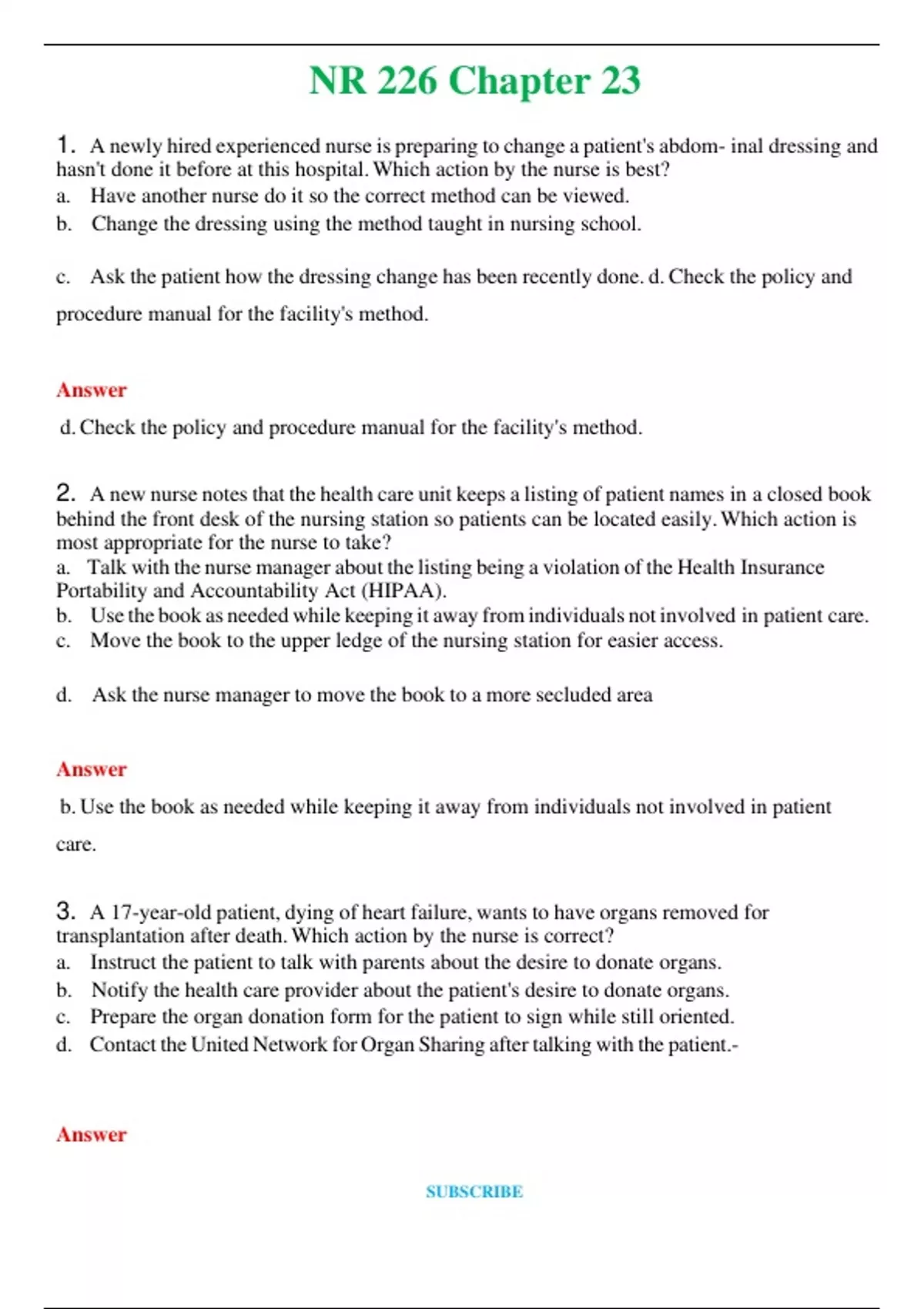 NR 226 Chapter 23

1. A newly hired experienced nurse is preparing to change a patient's abdom- inal dressing and hasn't done it before at this hospital. Which action by the nurse is best?
a. Have another nurse do it so the correct method can be viewed.
b. Change the dressing using the method taught in nursing school.

c. Ask the patient how the dressing change has been recently done. d. Check the policy and procedure manual for the facility's method.

Answer

d. Check the policy and procedure manual for the facility's method.

2. A new nurse notes that the health care unit keeps a listing of patient names in a closed book behind the front desk of the nursing station so patients can be located easily. Which action is most appropriate for the nurse to take?
a. Talk with the nurse manager about the listing being a violation of the Health Insurance Portability and Accountability Act (HIPAA).
b. Use the book as needed while keeping it away from individuals not involved in patient care.
c. Move the book to the upper ledge of the nursing station for easier access.

d. Ask the nurse manager to move the book to a more secluded area

Answer

b. Use the book as needed while keeping it away from individuals not involved in patient care.

3. A 17-year-old patient, dying of heart failure, wants to have organs removed for transplantation after death. Which action by the nurse is correct?
a. Instruct the patient to talk with parents about the desire to donate organs.
b. Notify the health care provider about the patient's desire to donate organs.
c. Prepare the organ donation form for the patient to sign while still oriented.
d. Contact the United Network for Organ Sharing after talking with the patient.-

Answer

SUBSCRIBE